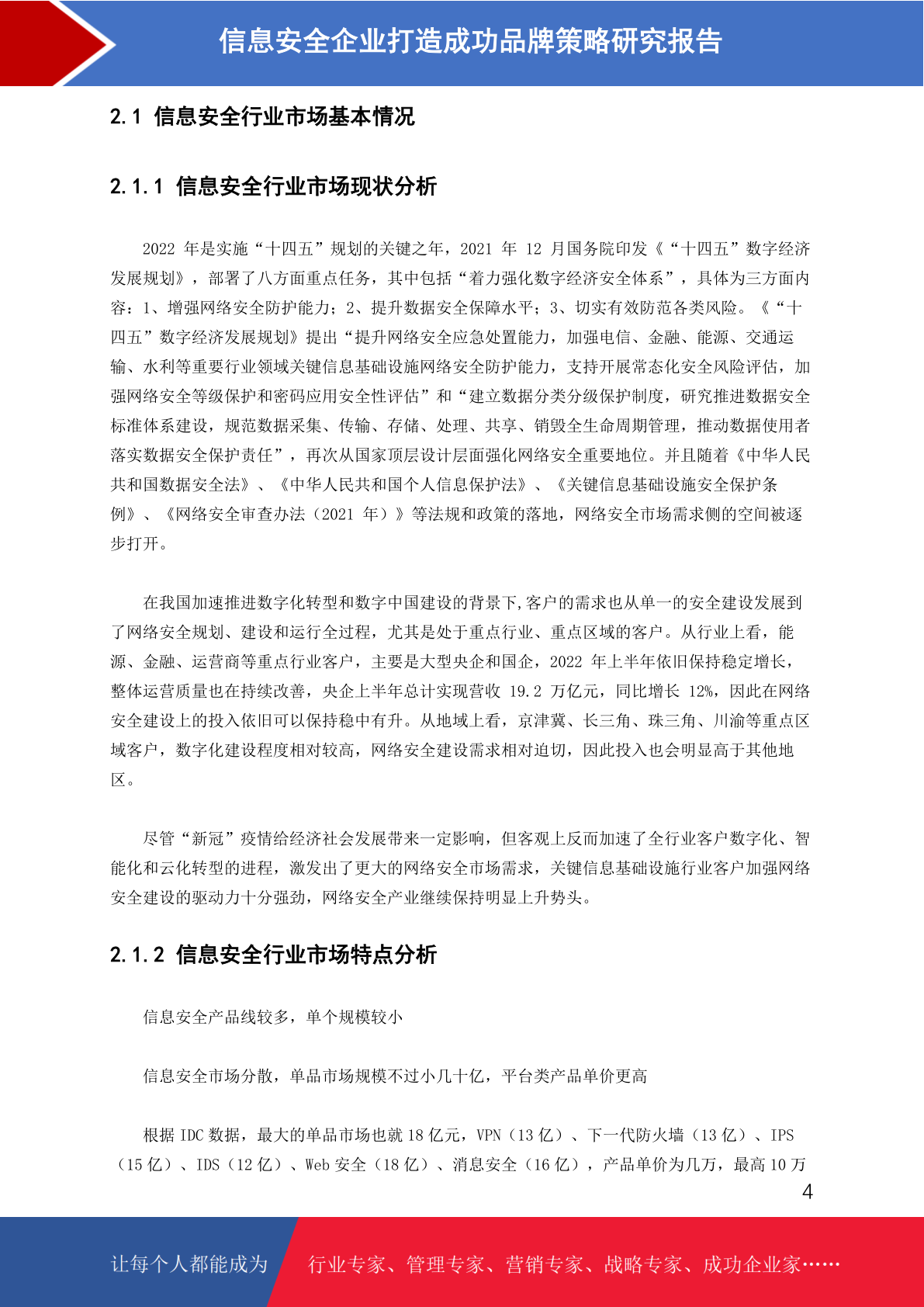 信息安全企业打造成功品牌策略研究报告

2.1 信息安全行业市场基本情况

2.1.1 信息安全行业市场现状分析

2022 年是实施“十四五”规划的关键之年，2021 年 12 月国务院印发《“十四五”数字经济发展规划》，部署了八方面重点任务，其中包括“着力强化数字经济安全体系”，具体为三方面内容：1、增强网络安全防护能力；2、提升数据安全保障水平；3、切实有效防范各类风险。《“十四五”数字经济发展规划》提出“提升网络安全应急处置能力，加强电信、金融、能源、交通运输、水利等重要行业领域关键信息基础设施网络安全防护能力，支持开展常态化安全风险评估，加强网络安全等级保护和密码应用安全性评估”和“建立数据分类分级保护制度，研究推进数据安全标准体系建设，规范数据采集、传输、存储、处理、共享、销毁全生命周期管理，推动数据使用者落实数据安全保护责任”，再次从国家顶层设计层面强化网络安全重要地位。并且随着《中华人民共和国数据安全法》、《中华人民共和国个人信息保护法》、《关键信息基础设施安全保护条例》、《网络安全审查办法（2021 年）》等法规和政策的落地，网络安全市场需求侧的空间被逐步打开。

在我国加速推进数字化转型和数字中国建设的背景下,客户的需求也从单一的安全建设发展到了网络安全规划、建设和运行全过程，尤其是处于重点行业、重点区域的客户。从行业上看，能源、金融、运营商等重点行业客户，主要是大型央企和国企，2022 年上半年依旧保持稳定增长，整体运营质量也在持续改善，央企上半年总计实现营收 19.2 万亿元，同比增长 12%，因此在网络安全建设上的投入依旧可以保持稳中有升。从地域上看，京津冀、长三角、珠三角、川渝等重点区域客户，数字化建设程度相对较高，网络安全建设需求相对迫切，因此投入也会明显高于其他地区。

尽管“新冠”疫情给经济社会发展带来一定影响，但客观上反而加速了全行业客户数字化、智能化和云化转型的进程，激发出了更大的网络安全市场需求，关键信息基础设施行业客户加强网络安全建设的驱动力十分强劲，网络安全产业继续保持明显上升势头。

2.1.2 信息安全行业市场特点分析

信息安全产品线较多，单个规模较小

信息安全市场分散，单品市场规模不过小几十亿，平台类产品单价更高

根据 IDC 数据，最大的单品市场也就 18 亿元，VPN（13 亿）、下一代防火墙（13 亿）、IPS（15 亿）、IDS（12 亿）、Web 安全（18 亿）、消息安全（16 亿），产品单价为几万，最高 10 万

4

让每个人都能成为 行业专家、管理专家、营销专家、战略专家、成功企业家……